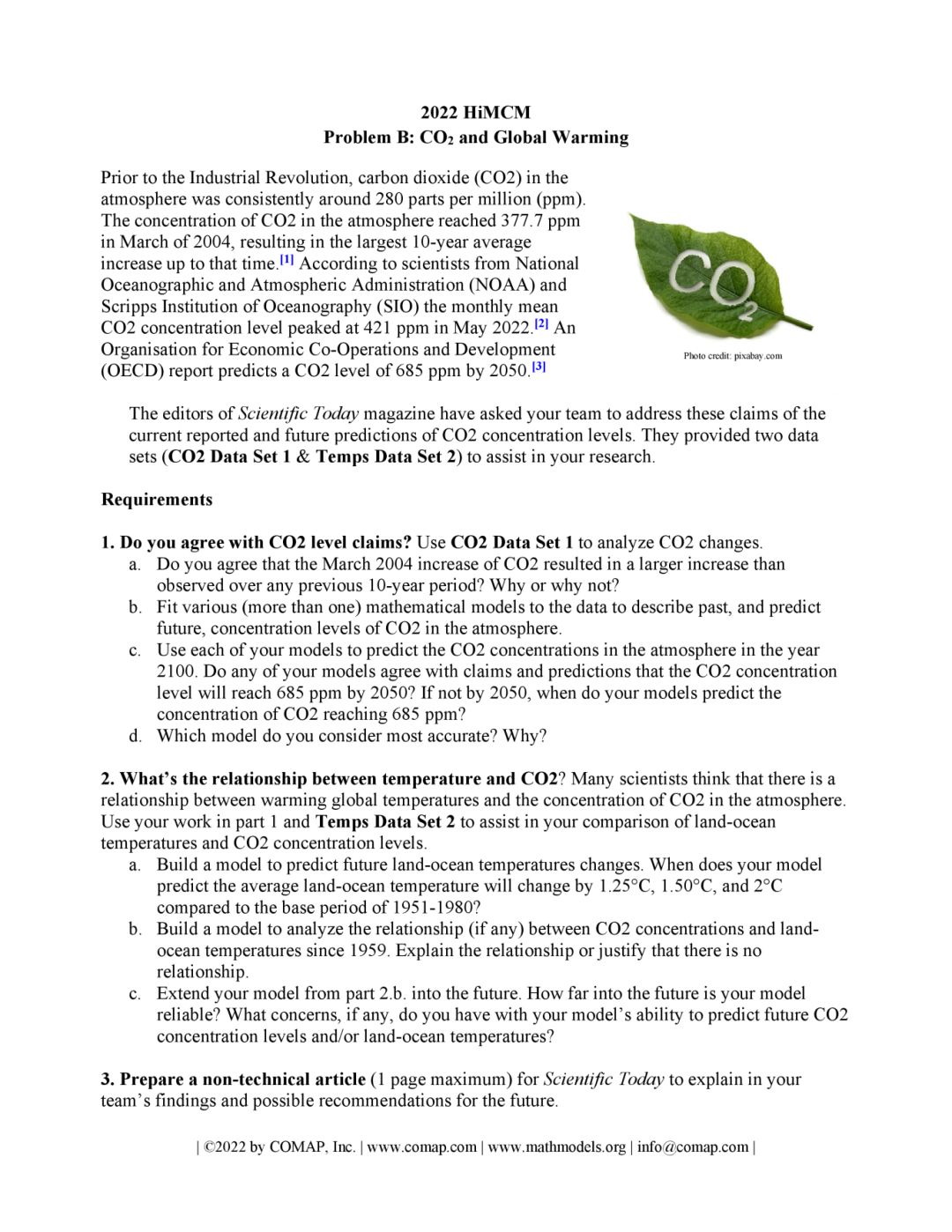 2022 HiMCM
Problem B: $CO_2$ and Global Warming

Prior to the Industrial Revolution, carbon dioxide (CO2) in the atmosphere was consistently around 280 parts per million (ppm). The concentration of CO2 in the atmosphere reached 377.7 ppm in March of 2004, resulting in the largest 10-year average increase up to that time.[1] According to scientists from National Oceanographic and Atmospheric Administration (NOAA) and Scripps Institution of Oceanography (SIO) the monthly mean CO2 concentration level peaked at 421 ppm in May 2022.[2] An Organisation for Economic Co-Operations and Development (OECD) report predicts a CO2 level of 685 ppm by 2050.[3]

$CO_2$

Photo credit: pixabay.com

The editors of Scientific Today magazine have asked your team to address these claims of the current reported and future predictions of CO2 concentration levels. They provided two data sets (CO2 Data Set 1 & Temps Data Set 2) to assist in your research.

Requirements

1. Do you agree with CO2 level claims? Use CO2 Data Set 1 to analyze CO2 changes.
a. Do you agree that the March 2004 increase of CO2 resulted in a larger increase than observed over any previous 10-year period? Why or why not?
b. Fit various (more than one) mathematical models to the data to describe past, and predict future, concentration levels of CO2 in the atmosphere.
c. Use each of your models to predict the CO2 concentrations in the atmosphere in the year 2100. Do any of your models agree with claims and predictions that the CO2 concentration level will reach 685 ppm by 2050? If not by 2050, when do your models predict the concentration of CO2 reaching 685 ppm?
d. Which model do you consider most accurate? Why?

2. What's the relationship between temperature and CO2? Many scientists think that there is a relationship between warming global temperatures and the concentration of CO2 in the atmosphere. Use your work in part 1 and Temps Data Set 2 to assist in your comparison of land-ocean temperatures and CO2 concentration levels.
a. Build a model to predict future land-ocean temperatures changes. When does your model predict the average land-ocean temperature will change by 1.25°C, 1.50°C, and 2°C compared to the base period of 1951-1980?
b. Build a model to analyze the relationship (if any) between CO2 concentrations and land-ocean temperatures since 1959. Explain the relationship or justify that there is no relationship.
c. Extend your model from part 2.b. into the future. How far into the future is your model reliable? What concerns, if any, do you have with your model's ability to predict future CO2 concentration levels and/or land-ocean temperatures?

3. Prepare a non-technical article (1 page maximum) for Scientific Today to explain in your team's findings and possible recommendations for the future.

| ©2022 by COMAP, Inc. | www.comap.com | www.mathmodels.org | info@comap.com |